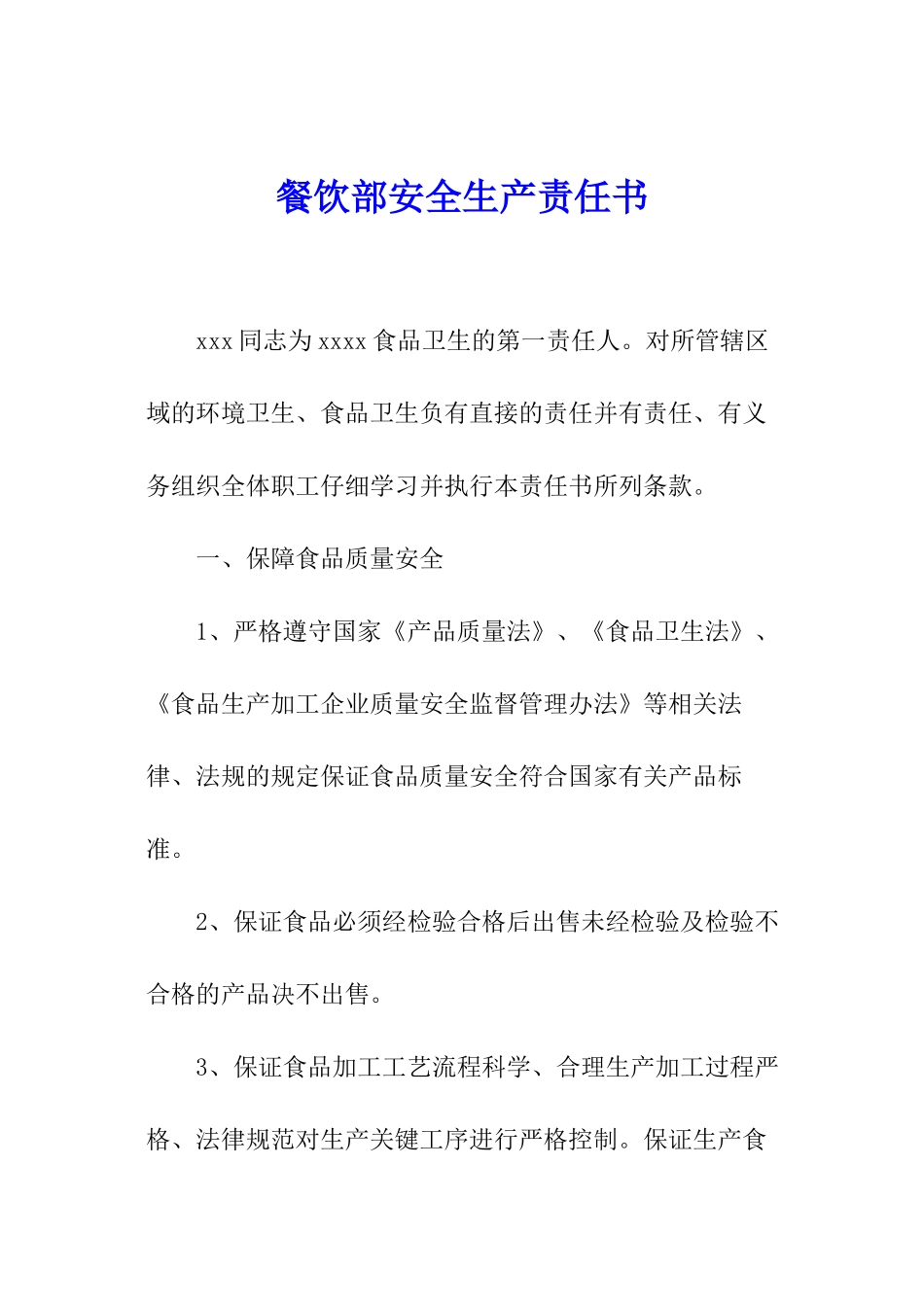 餐饮部安全生产责任书

xxx同志为xxxx食品卫生的第一责任人。对所管辖区域的环境卫生、食品卫生负有直接的责任并有责任、有义务组织全体职工仔细学习并执行本责任书所列条款。

一、保障食品质量安全

1、严格遵守国家《产品质量法》、《食品卫生法》、《食品生产加工企业质量安全监督管理办法》等相关法律、法规的规定保证食品质量安全符合国家有关产品标准。

2、保证食品必须经检验合格后出售未经检验及检验不合格的产品决不出售。

3、保证食品加工工艺流程科学、合理生产加工过程严格、法律规范对生产关键工序进行严格控制。保证生产食